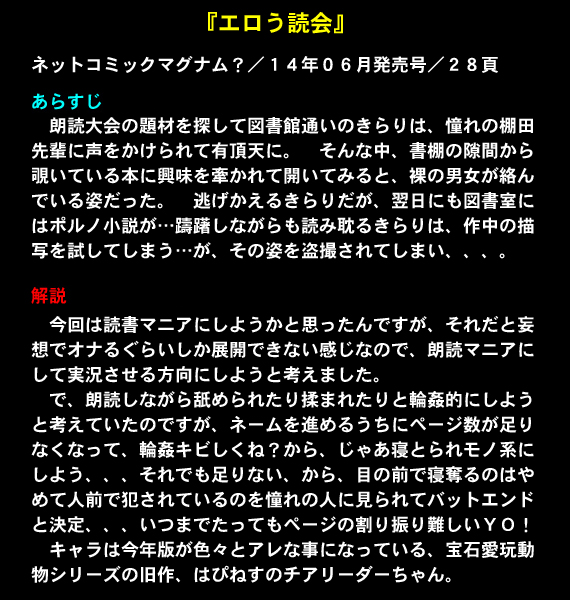 『エロう読会』

ネットコミックマグナム？／１４年０６月発売号／２８頁

あらすじ
　朗読大会の題材を探して図書館通いのきらりは、憧れの棚田先輩に声をかけられて有頂天に。　そんな中、書棚の隙間から覗いている本に興味を牽かれて開いてみると、裸の男女が絡んでいる姿だった。　逃げかえるきらりだが、翌日にも図書室にはポルノ小説が…躊躇しながらも読み耽るきらりは、作中の描写を試してしまう…が、その姿を盗撮されてしまい、、、。

解説
　今回は読書マニアにしようかと思ったんですが、それだと妄想でオナるぐらいしか展開できない感じなので、朗読マニアにして実況させる方向にしようと考えました。
　で、朗読しながら舐められたり揉まれたりと輪姦的にしようと考えていたのですが、ネームを進めるうちにページ数が足りなくなって、輪姦キビしくね？から、じゃあ寝とられモノ系にしよう、、、それでも足りない、から、目の前で寝奪るのはやめて人前で犯されているのを憧れの人に見られてバットエンドと決定、、、いつまでたってもページの割り振り難しいＹＯ！
　キャラは今年版が色々とアレな事になっている、宝石愛玩動物シリーズの旧作、はぴねすのチアリーダーちゃん。